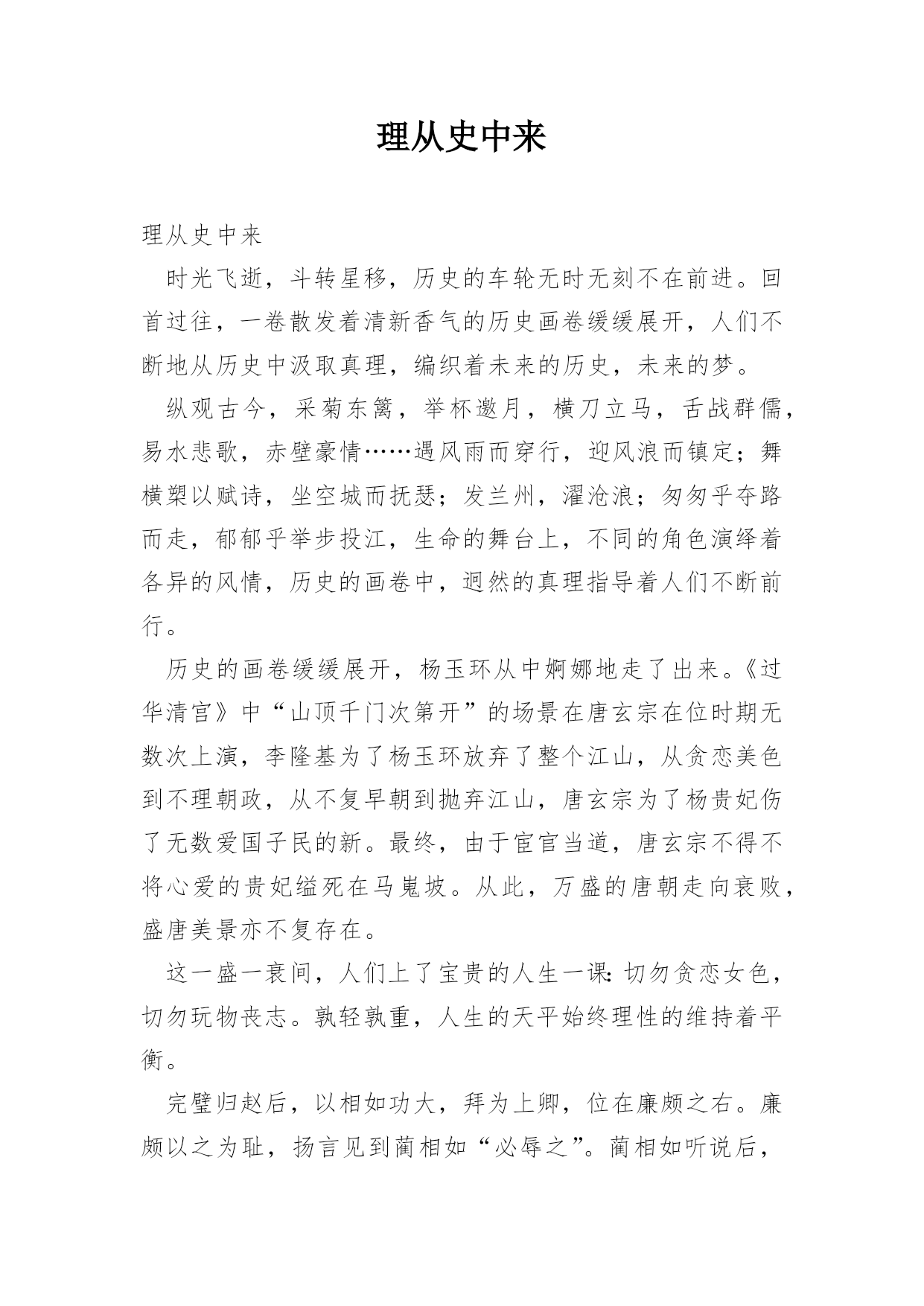 理从史中来

理从史中来

时光飞逝，斗转星移，历史的车轮无时无刻不在前进。回首过往，一卷散发着清新香气的历史画卷缓缓展开，人们不断地从历史中汲取真理，编织着未来的历史，未来的梦。

纵观古今，采菊东篱，举杯邀月，横刀立马，舌战群儒，易水悲歌，赤壁豪情……遇风雨而穿行，迎风浪而镇定；舞横槊以赋诗，坐空城而抚瑟；发兰州，濯沧浪；匆匆乎夺路而走，郁郁乎举步投江，生命的舞台上，不同的角色演绎着各异的风情，历史的画卷中，迥然的真理指导着人们不断前行。

历史的画卷缓缓展开，杨玉环从中婀娜地走了出来。《过华清宫》中“山顶千门次第开”的场景在唐玄宗在位时期无数次上演，李隆基为了杨玉环放弃了整个江山，从贪恋美色到不理朝政，从不复早朝到抛弃江山，唐玄宗为了杨贵妃伤了无数爱国子民的新。最终，由于宦官当道，唐玄宗不得不将心爱的贵妃缢死在马嵬坡。从此，万盛的唐朝走向衰败，盛唐美景亦不复存在。

这一盛一衰间，人们上了宝贵的人生一课：切勿贪恋女色，切勿玩物丧志。孰轻孰重，人生的天平始终理性的维持着平衡。

完璧归赵后，以相如功大，拜为上卿，位在廉颇之右。廉颇以之为耻，扬言见到蔺相如“必辱之”。蔺相如听说后，